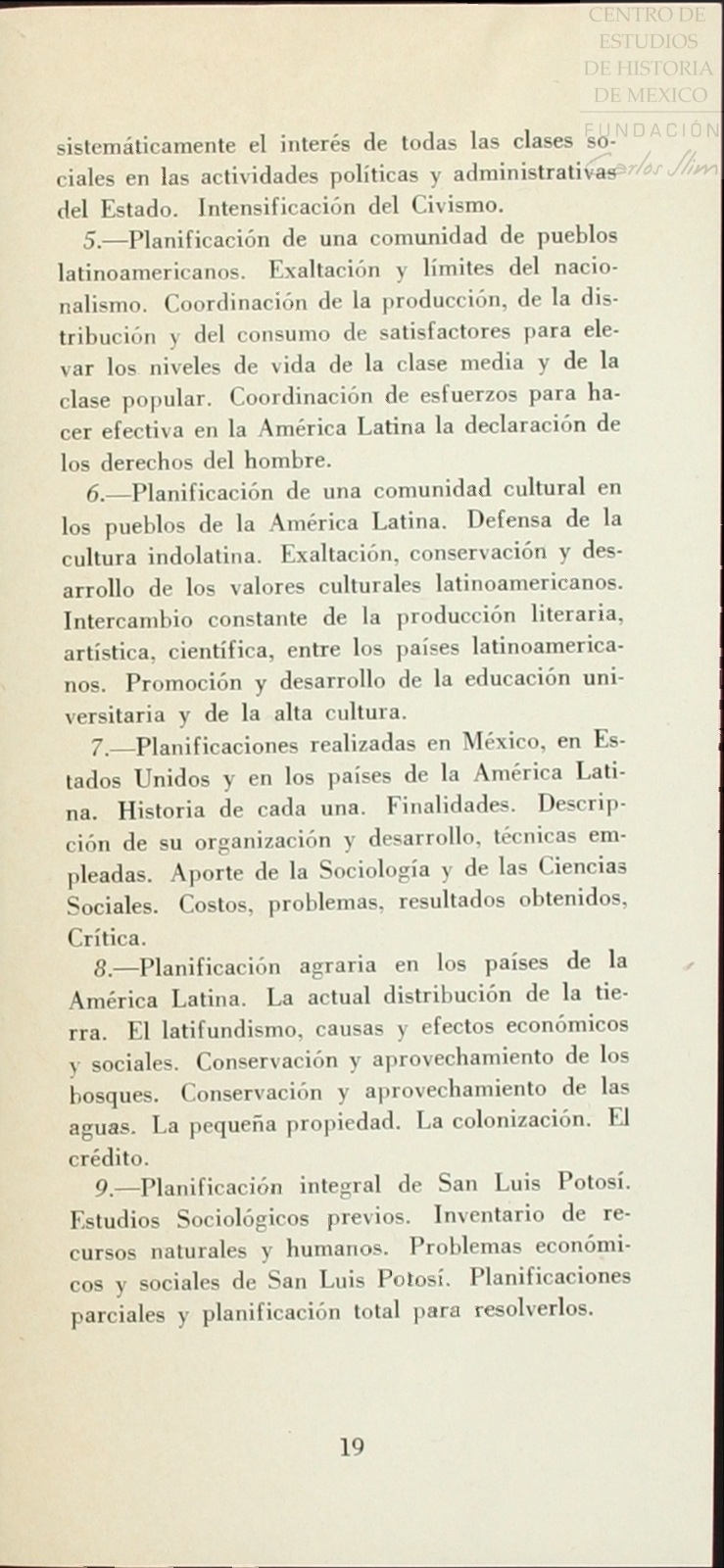 CENTRO DE ESTUDIOS DE HISTORIA DE MEXICO
FUNDACIÓN Carlos Slim

sistemáticamente el interés de todas las clases sociales en las actividades políticas y administrativas del Estado. Intensificación del Civismo.

5.—Planificación de una comunidad de pueblos latinoamericanos. Exaltación y límites del nacionalismo. Coordinación de la producción, de la distribución y del consumo de satisfactores para elevar los niveles de vida de la clase media y de la clase popular. Coordinación de esfuerzos para hacer efectiva en la América Latina la declaración de los derechos del hombre.

6.—Planificación de una comunidad cultural en los pueblos de la América Latina. Defensa de la cultura indolatina. Exaltación, conservación y desarrollo de los valores culturales latinoamericanos. Intercambio constante de la producción literaria, artística, científica, entre los países latinoamericanos. Promoción y desarrollo de la educación universitaria y de la alta cultura.

7.—Planificaciones realizadas en México, en Estados Unidos y en los países de la América Latina. Historia de cada una. Finalidades. Descripción de su organización y desarrollo, técnicas empleadas. Aporte de la Sociología y de las Ciencias Sociales. Costos, problemas, resultados obtenidos, Crítica.

8.—Planificación agraria en los países de la América Latina. La actual distribución de la tierra. El latifundismo, causas y efectos económicos y sociales. Conservación y aprovechamiento de los bosques. Conservación y aprovechamiento de las aguas. La pequeña propiedad. La colonización. El crédito.

9.—Planificación integral de San Luis Potosí. Estudios Sociológicos previos. Inventario de recursos naturales y humanos. Problemas económicos y sociales de San Luis Potosí. Planificaciones parciales y planificación total para resolverlos.

19